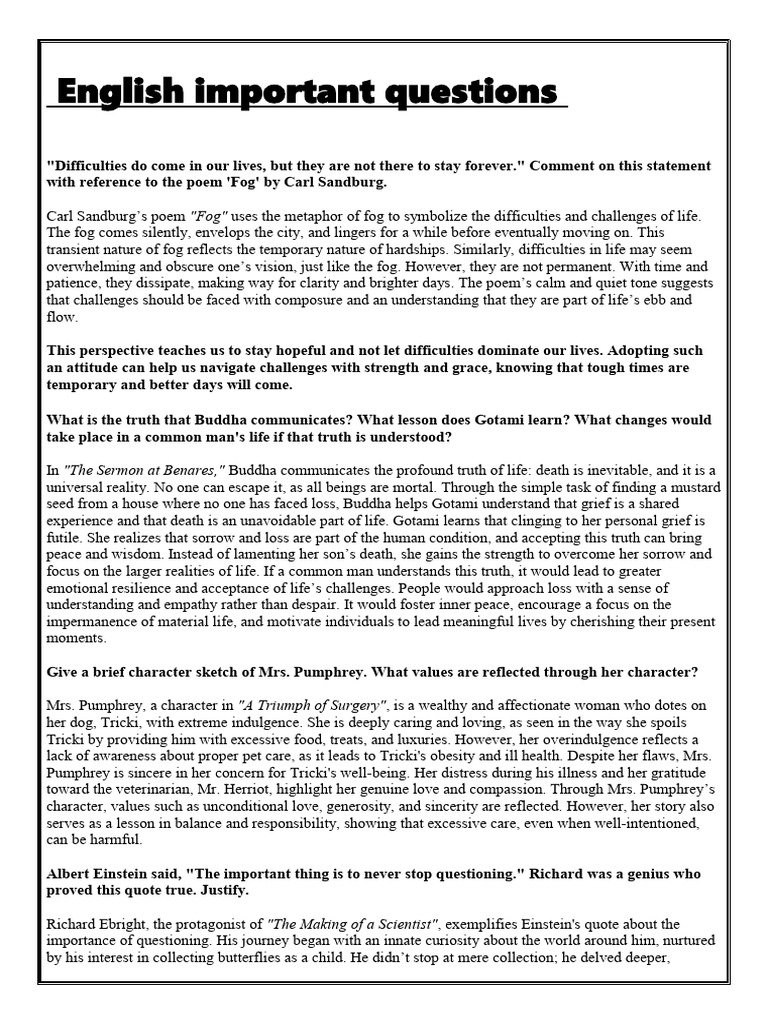 English important questions

"Difficulties do come in our lives, but they are not there to stay forever." Comment on this statement with reference to the poem 'Fog' by Carl Sandburg.

Carl Sandburg's poem "Fog" uses the metaphor of fog to symbolize the difficulties and challenges of life. The fog comes silently, envelops the city, and lingers for a while before eventually moving on. This transient nature of fog reflects the temporary nature of hardships. Similarly, difficulties in life may seem overwhelming and obscure one's vision, just like the fog. However, they are not permanent. With time and patience, they dissipate, making way for clarity and brighter days. The poem's calm and quiet tone suggests that challenges should be faced with composure and an understanding that they are part of life's ebb and flow.

This perspective teaches us to stay hopeful and not let difficulties dominate our lives. Adopting such an attitude can help us navigate challenges with strength and grace, knowing that tough times are temporary and better days will come.

What is the truth that Buddha communicates? What lesson does Gotami learn? What changes would take place in a common man's life if that truth is understood?

In "The Sermon at Benares," Buddha communicates the profound truth of life: death is inevitable, and it is a universal reality. No one can escape it, as all beings are mortal. Through the simple task of finding a mustard seed from a house where no one has faced loss, Buddha helps Gotami understand that grief is a shared experience and that death is an unavoidable part of life. Gotami learns that clinging to her personal grief is futile. She realizes that sorrow and loss are part of the human condition, and accepting this truth can bring peace and wisdom. Instead of lamenting her son's death, she gains the strength to overcome her sorrow and focus on the larger realities of life. If a common man understands this truth, it would lead to greater emotional resilience and acceptance of life's challenges. People would approach loss with a sense of understanding and empathy rather than despair. It would foster inner peace, encourage a focus on the impermanence of material life, and motivate individuals to lead meaningful lives by cherishing their present moments.

Give a brief character sketch of Mrs. Pumphrey. What values are reflected through her character?

Mrs. Pumphrey, a character in "A Triumph of Surgery", is a wealthy and affectionate woman who dotes on her dog, Tricki, with extreme indulgence. She is deeply caring and loving, as seen in the way she spoils Tricki by providing him with excessive food, treats, and luxuries. However, her overindulgence reflects a lack of awareness about proper pet care, as it leads to Tricki's obesity and ill health. Despite her flaws, Mrs. Pumphrey is sincere in her concern for Tricki's well-being. Her distress during his illness and her gratitude toward the veterinarian, Mr. Herriot, highlight her genuine love and compassion. Through Mrs. Pumphrey's character, values such as unconditional love, generosity, and sincerity are reflected. However, her story also serves as a lesson in balance and responsibility, showing that excessive care, even when well-intentioned, can be harmful.

Albert Einstein said, "The important thing is to never stop questioning." Richard was a genius who proved this quote true. Justify.

Richard Ebright, the protagonist of "The Making of a Scientist", exemplifies Einstein's quote about the importance of questioning. His journey began with an innate curiosity about the world around him, nurtured by his interest in collecting butterflies as a child. He didn't stop at mere collection; he delved deeper,